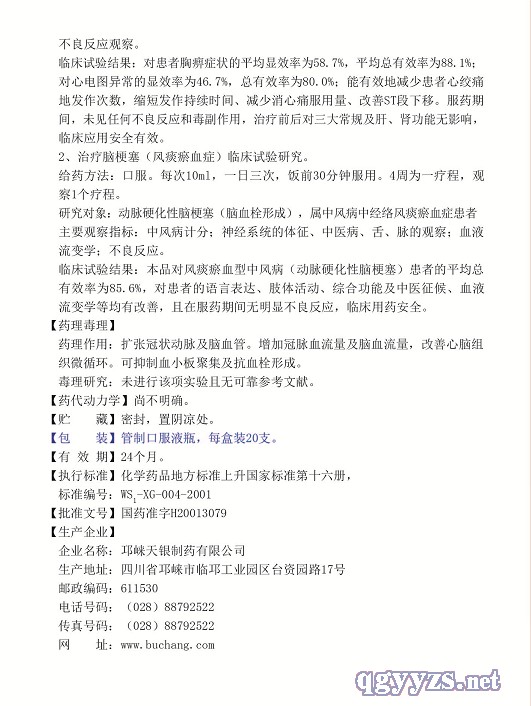 不良反应观察。
临床试验结果：对患者胸痹症状的平均显效率为58.7%，平均总有效率为88.1%；对心电图异常的显效率为46.7%，总有效率为80.0%；能有效地减少患者心绞痛地发作次数，缩短发作持续时间、减少消心痛服用量、改善ST段下移。服药期间，未见任何不良反应和毒副作用，治疗前后对三大常规及肝、肾功能无影响，临床应用安全有效。
2、治疗脑梗塞（风痰瘀血症）临床试验研究。
给药方法：口服。每次10ml，一日三次，饭前30分钟服用。4周为一疗程，观察1个疗程。
研究对象：动脉硬化性脑梗塞（脑血栓形成），属中风病中经络风痰瘀血症患者
主要观察指标：中风病计分；神经系统的体征、中医病、舌、脉的观察；血液流变学；不良反应。
临床试验结果：本品对风痰瘀血型中风病（动脉硬化性脑梗塞）患者的平均总有效率为85.6%，对患者的语言表达、肢体活动、综合功能及中医征候、血液流变学等均有改善，且在服药期间无明显不良反应，临床用药安全。
【药理毒理】
药理作用：扩张冠状动脉及脑血管。增加冠脉血流量及脑血流量，改善心脑组织微循环。可抑制血小板聚集及抗血栓形成。
毒理研究：未进行该项实验且无可靠参考文献。
【药代动力学】尚不明确。
【贮　　藏】密封，置阴凉处。
【包　　装】管制口服液瓶，每盒装20支。
【有 效 期】24个月。
【执行标准】化学药品地方标准上升国家标准第十六册，
标准编号：$WS_1$-XG-004-2001
【批准文号】国药准字H20013079
【生产企业】
企业名称：邛崃天银制药有限公司
生产地址：四川省邛崃市临邛工业园区台资园路17号
邮政编码：611530
电话号码：（028）88792522
传真号码：（028）88792522
网　　址：www.buchang.com
qgyyzs.net